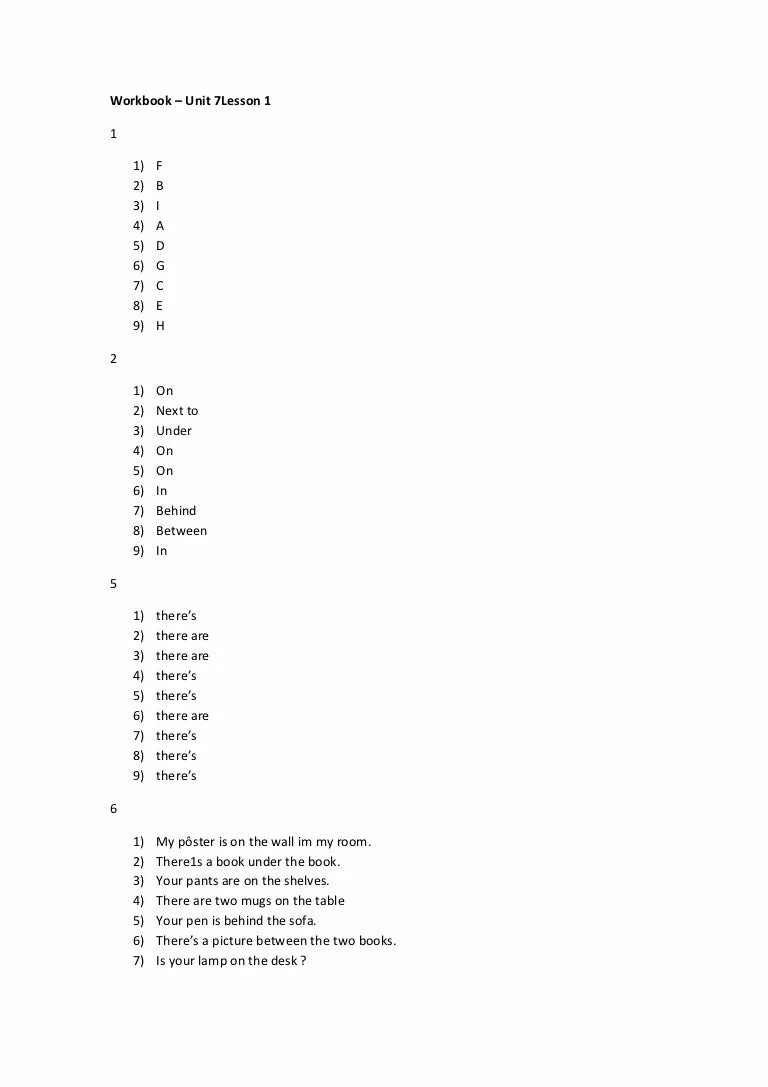 Workbook – Unit 7Lesson 1

1

1) F
2) B
3) I
4) A
5) D
6) G
7) C
8) E
9) H

2

1) On
2) Next to
3) Under
4) On
5) On
6) In
7) Behind
8) Between
9) In

5

1) there's
2) there are
3) there are
4) there's
5) there's
6) there are
7) there's
8) there's
9) there's

6

1) My pôster is on the wall im my room.
2) There1s a book under the book.
3) Your pants are on the shelves.
4) There are two mugs on the table
5) Your pen is behind the sofa.
6) There's a picture between the two books.
7) Is your lamp on the desk ?